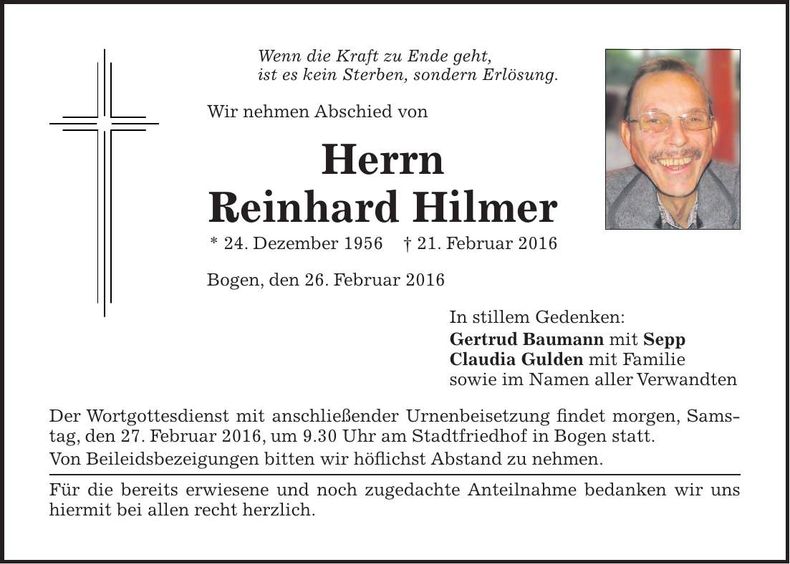 Wenn die Kraft zu Ende geht,
ist es kein Sterben, sondern Erlösung.

Wir nehmen Abschied von

Herrn
Reinhard Hilmer

* 24. Dezember 1956 † 21. Februar 2016

Bogen, den 26. Februar 2016

In stillem Gedenken:
Gertrud Baumann mit Sepp
Claudia Gulden mit Familie
sowie im Namen aller Verwandten

Der Wortgottesdienst mit anschließender Urnenbeisetzung findet morgen, Samstag, den 27. Februar 2016, um 9.30 Uhr am Stadtfriedhof in Bogen statt.
Von Beileidsbezeigungen bitten wir höflichst Abstand zu nehmen.

Für die bereits erwiesene und noch zugedachte Anteilnahme bedanken wir uns hiermit bei allen recht herzlich.